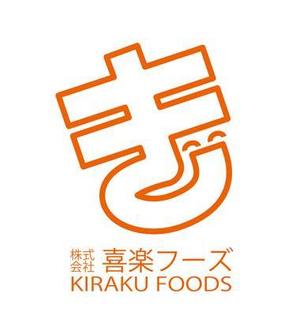 き

株式会社 喜楽フーズ
KIRAKU FOODS